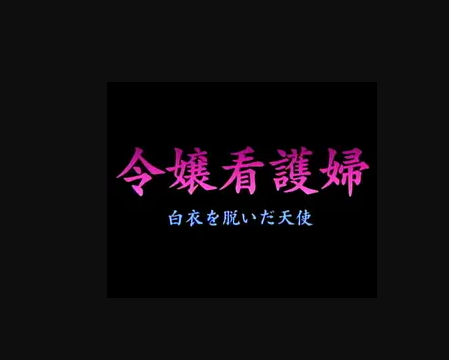 令嬢看護婦

白衣を脱いだ天使